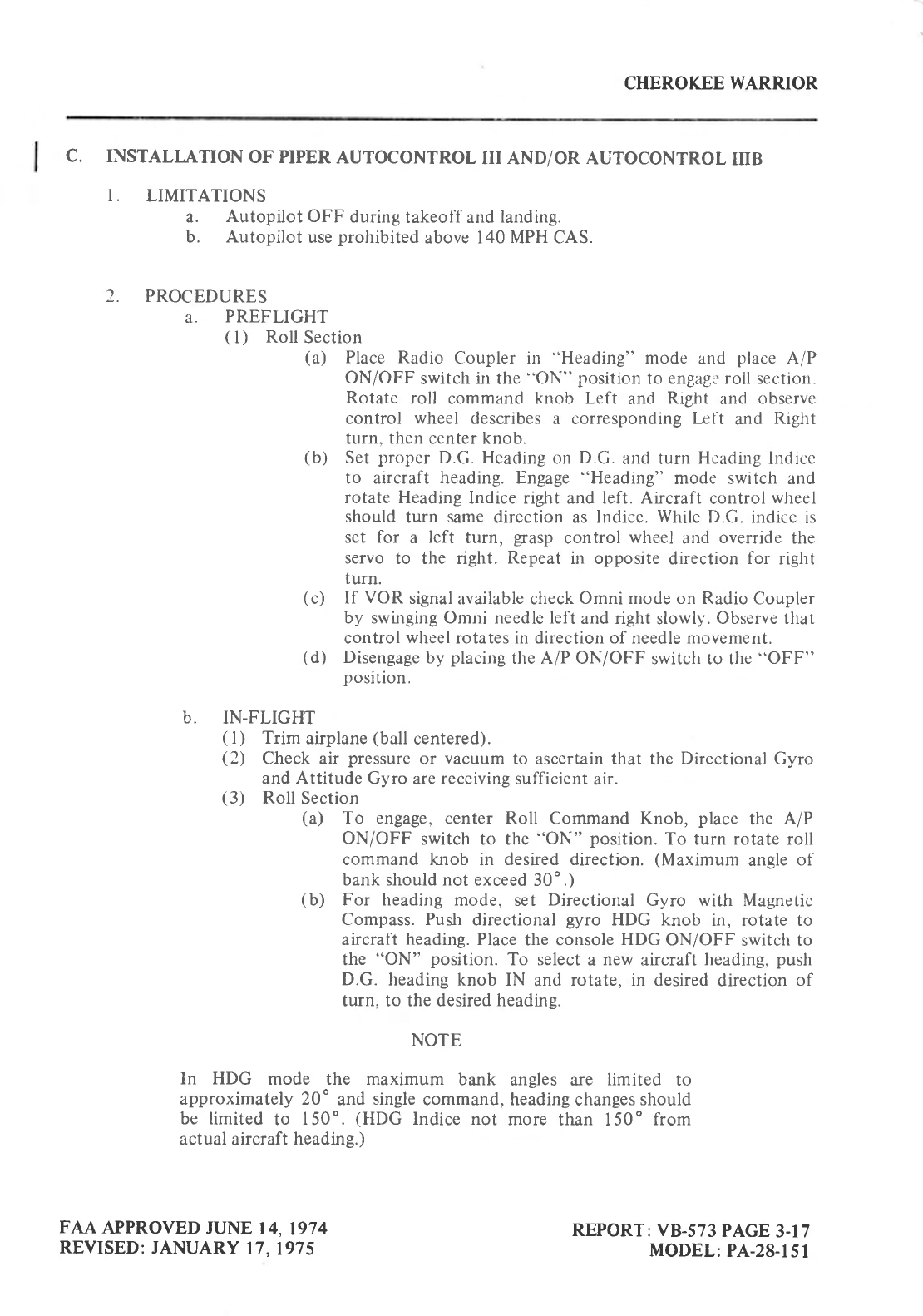 CHEROKEE WARRIOR

C. INSTALLATION OF PIPER AUTOCONTROL III AND/OR AUTOCONTROL IIIB

1. LIMITATIONS
a. Autopilot OFF during takeoff and landing.
b. Autopilot use prohibited above 140 MPH CAS.

2. PROCEDURES
a. PREFLIGHT
(1) Roll Section
(a) Place Radio Coupler in "Heading" mode and place A/P ON/OFF switch in the "ON" position to engage roll section. Rotate roll command knob Left and Right and observe control wheel describes a corresponding Left and Right turn, then center knob.
(b) Set proper D.G. Heading on D.G. and turn Heading Indice to aircraft heading. Engage "Heading" mode switch and rotate Heading Indice right and left. Aircraft control wheel should turn same direction as Indice. While D.G. indice is set for a left turn, grasp control wheel and override the servo to the right. Repeat in opposite direction for right turn.
(c) If VOR signal available check Omni mode on Radio Coupler by swinging Omni needle left and right slowly. Observe that control wheel rotates in direction of needle movement.
(d) Disengage by placing the A/P ON/OFF switch to the "OFF" position.

b. IN-FLIGHT
(1) Trim airplane (ball centered).
(2) Check air pressure or vacuum to ascertain that the Directional Gyro and Attitude Gyro are receiving sufficient air.
(3) Roll Section
(a) To engage, center Roll Command Knob, place the A/P ON/OFF switch to the "ON" position. To turn rotate roll command knob in desired direction. (Maximum angle of bank should not exceed 30°.)
(b) For heading mode, set Directional Gyro with Magnetic Compass. Push directional gyro HDG knob in, rotate to aircraft heading. Place the console HDG ON/OFF switch to the "ON" position. To select a new aircraft heading, push D.G. heading knob IN and rotate, in desired direction of turn, to the desired heading.

NOTE

In HDG mode the maximum bank angles are limited to approximately 20° and single command, heading changes should be limited to 150°. (HDG Indice not more than 150° from actual aircraft heading.)

FAA APPROVED JUNE 14, 1974
REVISED: JANUARY 17, 1975

REPORT: VB-573 PAGE 3-17
MODEL: PA-28-151